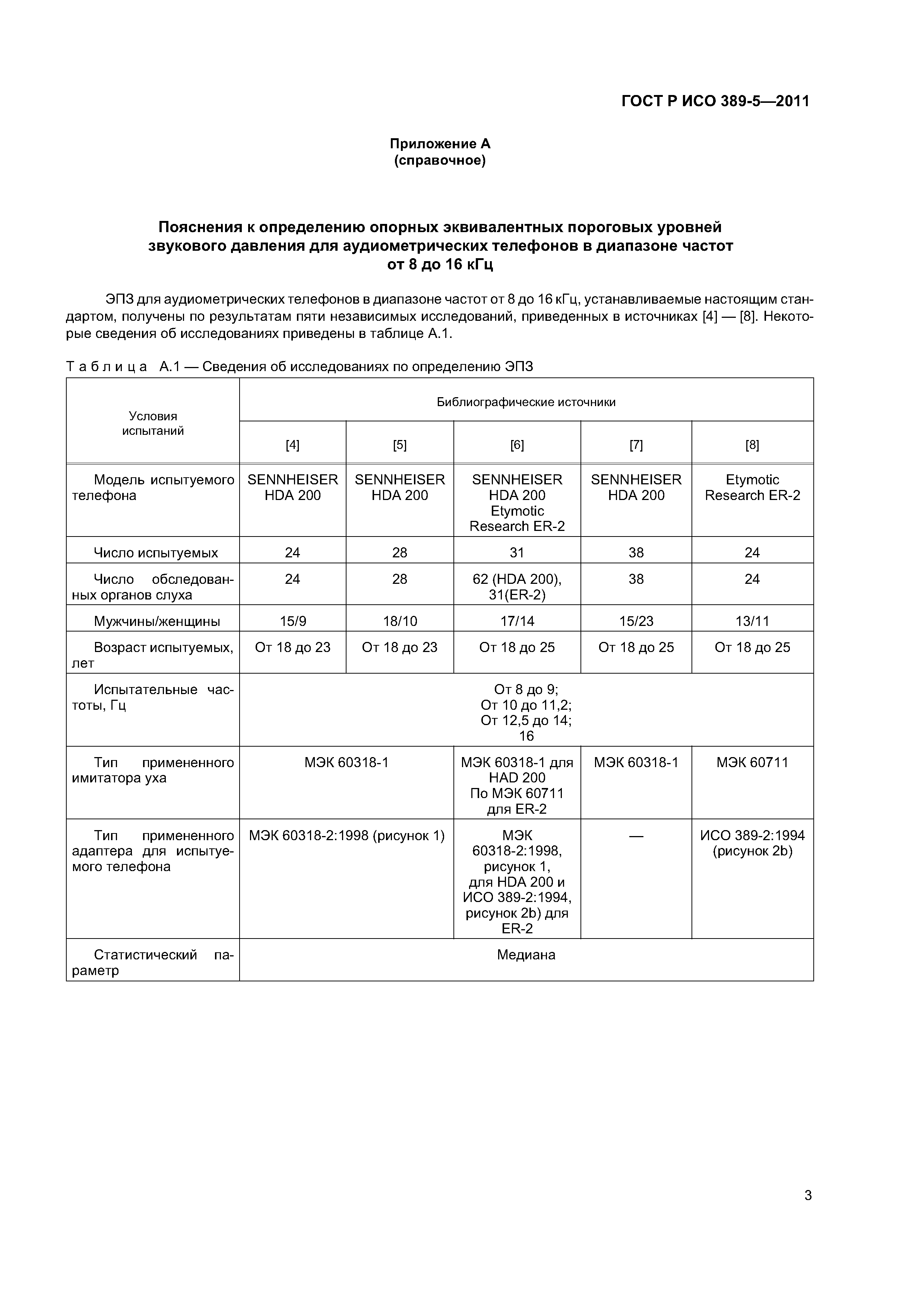 ГОСТ Р ИСО 389-5—2011

Приложение А
(справочное)

Пояснения к определению опорных эквивалентных пороговых уровней звукового давления для аудиометрических телефонов в диапазоне частот от 8 до 16 кГц

ЭПЗ для аудиометрических телефонов в диапазоне частот от 8 до 16 кГц, устанавливаемые настоящим стандартом, получены по результатам пяти независимых исследований, приведенных в источниках [4] — [8]. Некоторые сведения об исследованиях приведены в таблице А.1.

Таблица А.1 — Сведения об исследованиях по определению ЭПЗ

| Условия испытаний | Библиографические источники | | | | |
|---|---|---|---|---|---|
| | [4] | [5] | [6] | [7] | [8] |
| Модель испытуемого телефона | SENNHEISER HDA 200 | SENNHEISER HDA 200 | SENNHEISER HDA 200 Etymotic Research ER-2 | SENNHEISER HDA 200 | Etymotic Research ER-2 |
| Число испытуемых | 24 | 28 | 31 | 38 | 24 |
| Число обследованных органов слуха | 24 | 28 | 62 (HDA 200), 31(ER-2) | 38 | 24 |
| Мужчины/женщины | 15/9 | 18/10 | 17/14 | 15/23 | 13/11 |
| Возраст испытуемых, лет | От 18 до 23 | От 18 до 23 | От 18 до 25 | От 18 до 25 | От 18 до 25 |
| Испытательные частоты, Гц | От 8 до 9; От 10 до 11,2; От 12,5 до 14; 16 | | | | |
| Тип примененного имитатора уха | МЭК 60318-1 | | МЭК 60318-1 для HAD 200 По МЭК 60711 для ER-2 | МЭК 60318-1 | МЭК 60711 |
| Тип примененного адаптера для испытуемого телефона | МЭК 60318-2:1998 (рисунок 1) | | МЭК 60318-2:1998, рисунок 1, для HDA 200 и ИСО 389-2:1994, рисунок 2b) для ER-2 | — | ИСО 389-2:1994 (рисунок 2b) |
| Статистический параметр | Медиана | | | | |

3